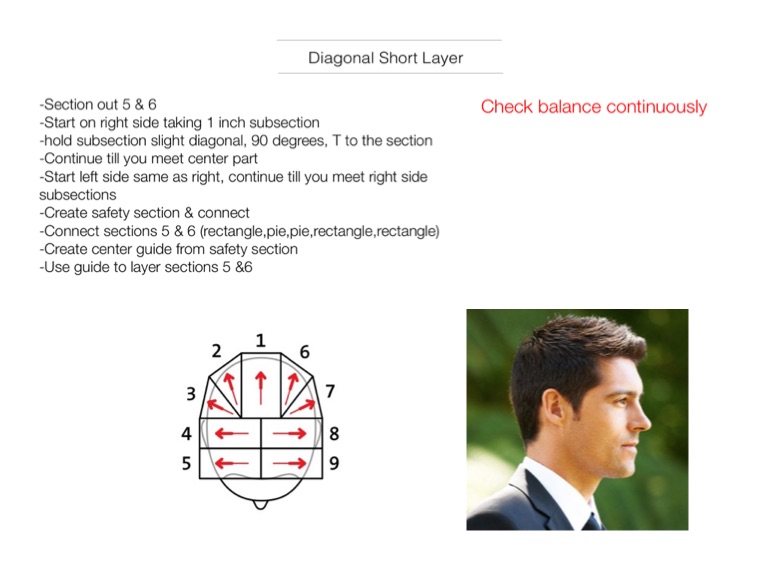 Diagonal Short Layer

-Section out 5 & 6
-Start on right side taking 1 inch subsection
-hold subsection slight diagonal, 90 degrees, T to the section
-Continue till you meet center part
-Start left side same as right, continue till you meet right side subsections
-Create safety section & connect
-Connect sections 5 & 6 (rectangle,pie,pie,rectangle,rectangle)
-Create center guide from safety section
-Use guide to layer sections 5 &6

Check balance continuously

1
2
6
3
7
4
8
5
9